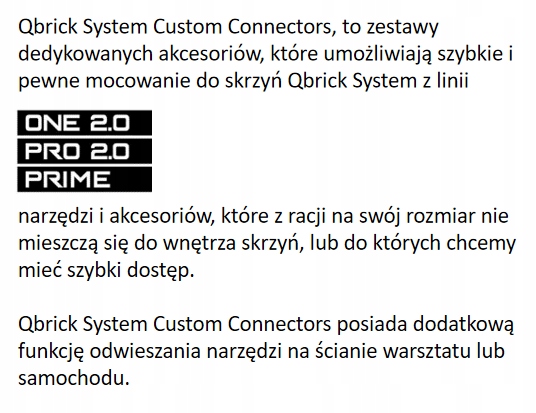 Qbrick System Custom Connectors, to zestawy dedykowanych akcesoriów, które umożliwiają szybkie i pewne mocowanie do skrzyń Qbrick System z linii

ONE 2.0
PRO 2.0
PRIME

narzędzi i akcesoriów, które z racji na swój rozmiar nie mieszczą się do wnętrza skrzyń, lub do których chcemy mieć szybki dostęp.

Qbrick System Custom Connectors posiada dodatkową funkcję odwieszania narzędzi na ścianie warsztatu lub samochodu.